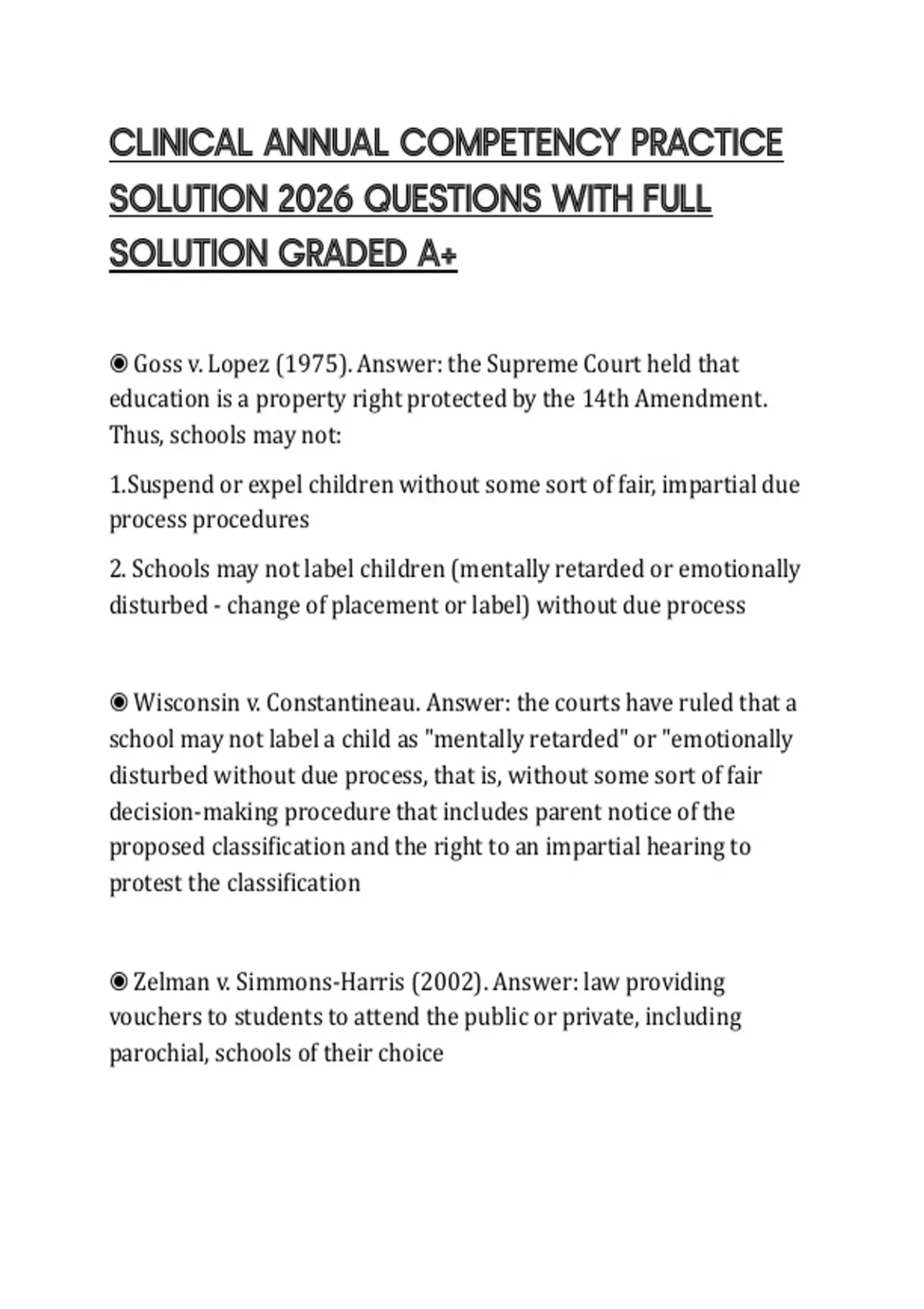 CLINICAL ANNUAL COMPETENCY PRACTICE SOLUTION 2026 QUESTIONS WITH FULL SOLUTION GRADED A+

◉ Goss v. Lopez (1975). Answer: the Supreme Court held that education is a property right protected by the 14th Amendment. Thus, schools may not:

1.Suspend or expel children without some sort of fair, impartial due process procedures

2. Schools may not label children (mentally retarded or emotionally disturbed - change of placement or label) without due process

◉ Wisconsin v. Constantineau. Answer: the courts have ruled that a school may not label a child as "mentally retarded" or "emotionally disturbed without due process, that is, without some sort of fair decision-making procedure that includes parent notice of the proposed classification and the right to an impartial hearing to protest the classification

◉ Zelman v. Simmons-Harris (2002). Answer: law providing vouchers to students to attend the public or private, including parochial, schools of their choice